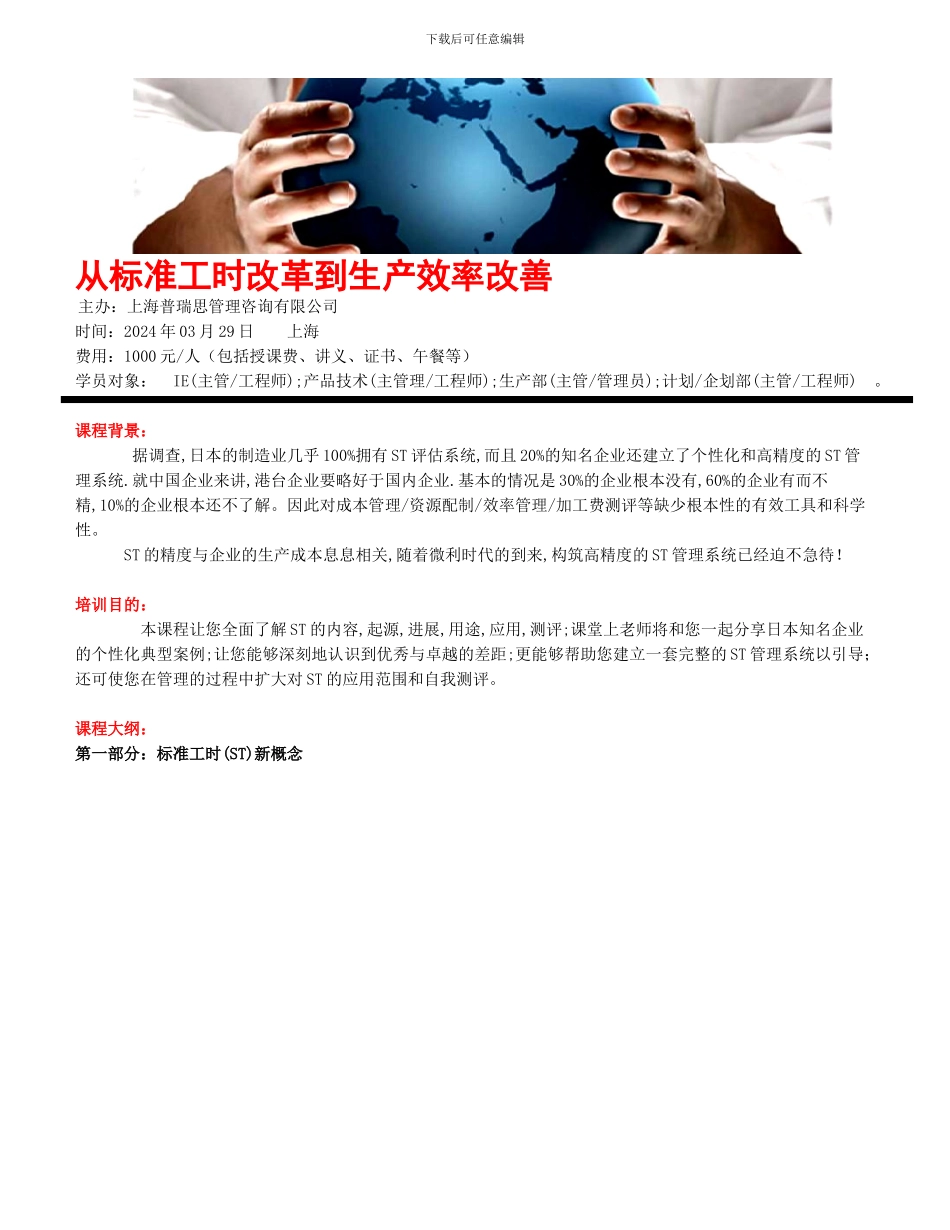 下载后可任意编辑

从标准工时改革到生产效率改善

主办：上海普瑞思管理咨询有限公司
时间：2024 年 03 月 29 日　　上海
费用：1000 元/人（包括授课费、讲义、证书、午餐等）
学员对象：　IE(主管/工程师);产品技术(主管理/工程师);生产部(主管/管理员);计划/企划部(主管/工程师)　。

课程背景：

据调查,日本的制造业几乎 100%拥有 ST 评估系统,而且 20%的知名企业还建立了个性化和高精度的 ST 管理系统.就中国企业来讲,港台企业要略好于国内企业.基本的情况是 30%的企业根本没有,60%的企业有而不精,10%的企业根本还不了解。因此对成本管理/资源配制/效率管理/加工费测评等缺少根本性的有效工具和科学性。

ST 的精度与企业的生产成本息息相关,随着微利时代的到来,构筑高精度的 ST 管理系统已经迫不急待!

培训目的：

本课程让您全面了解 ST 的内容,起源,进展,用途,应用,测评;课堂上老师将和您一起分享日本知名企业的个性化典型案例;让您能够深刻地认识到优秀与卓越的差距;更能够帮助您建立一套完整的 ST 管理系统以引导;还可使您在管理的过程中扩大对 ST 的应用范围和自我测评。

课程大纲：

第一部分：标准工时(ST)新概念